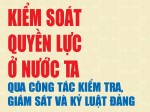 KIỂM SOÁT QUYỀN LỰC Ở NƯỚC TA
QUA CÔNG TÁC KIỂM TRA, GIÁM SÁT VÀ KỶ LUẬT ĐẢNG